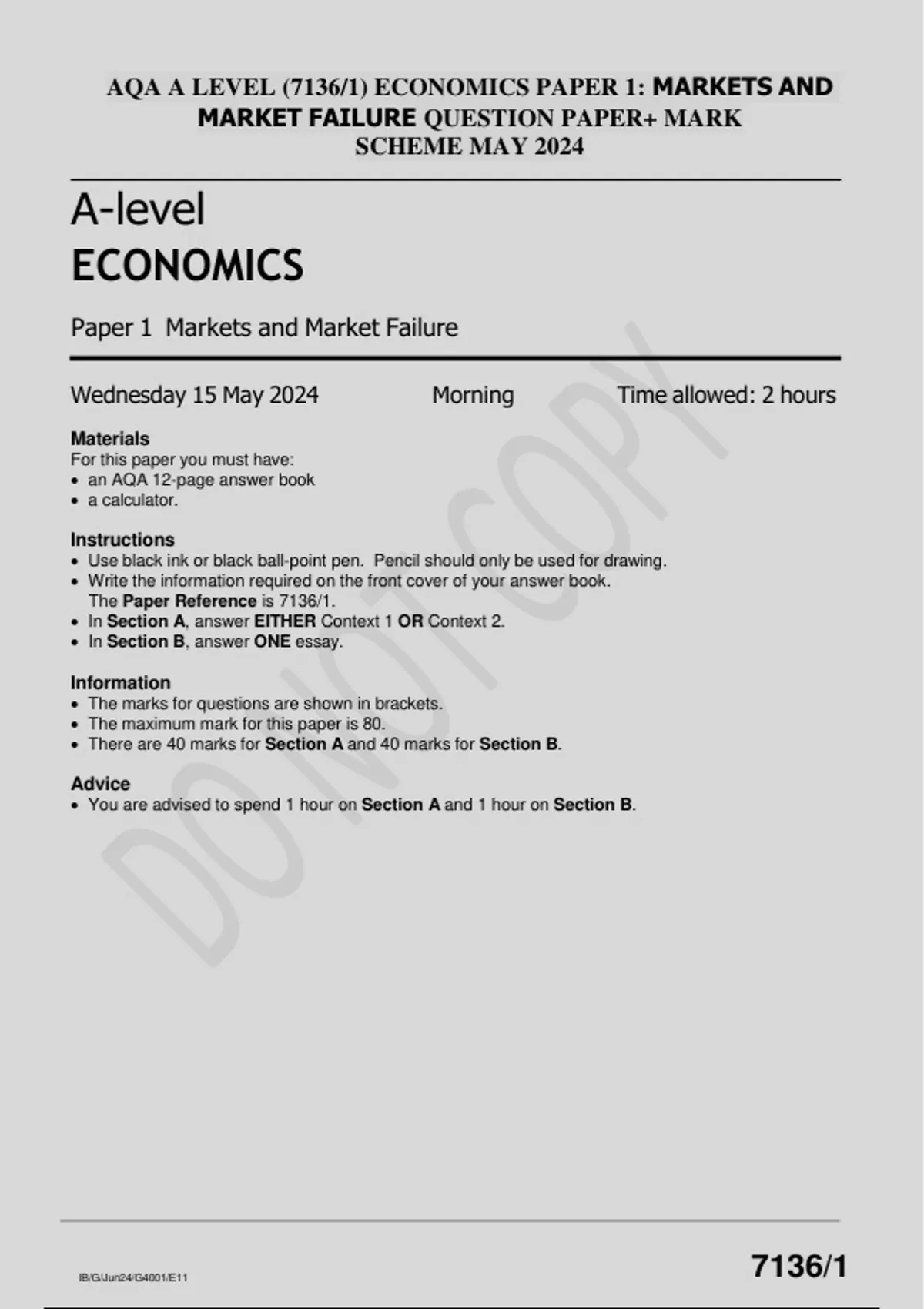 AQA A LEVEL (7136/1) ECONOMICS PAPER 1: MARKETS AND MARKET FAILURE QUESTION PAPER+ MARK SCHEME MAY 2024

A-level
ECONOMICS

Paper 1 Markets and Market Failure

Wednesday 15 May 2024 Morning Time allowed: 2 hours

Materials
For this paper you must have:
• an AQA 12-page answer book
• a calculator.

Instructions
• Use black ink or black ball-point pen. Pencil should only be used for drawing.
• Write the information required on the front cover of your answer book. The Paper Reference is 7136/1.
• In Section A, answer EITHER Context 1 OR Context 2.
• In Section B, answer ONE essay.

Information
• The marks for questions are shown in brackets.
• The maximum mark for this paper is 80.
• There are 40 marks for Section A and 40 marks for Section B.

Advice
• You are advised to spend 1 hour on Section A and 1 hour on Section B.

DO NOT COPY

IB/G/Jun24/G4001/E11

7136/1